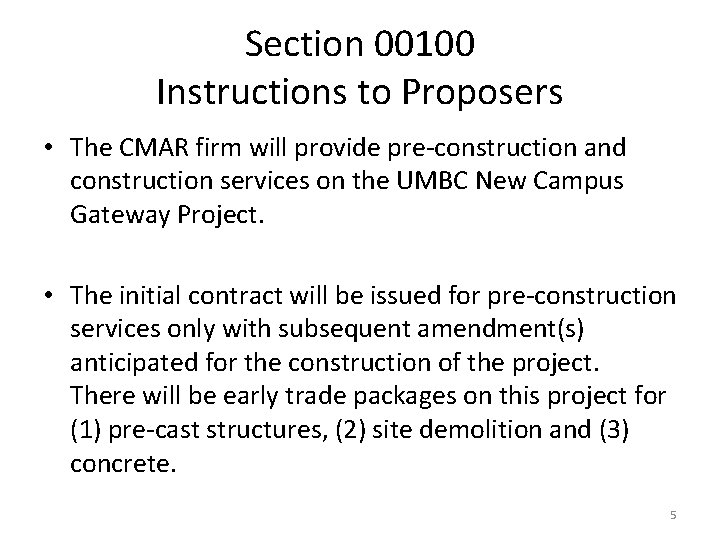 Section 00100
Instructions to Proposers

• The CMAR firm will provide pre-construction and construction services on the UMBC New Campus Gateway Project.

• The initial contract will be issued for pre-construction services only with subsequent amendment(s) anticipated for the construction of the project. There will be early trade packages on this project for (1) pre-cast structures, (2) site demolition and (3) concrete.

5